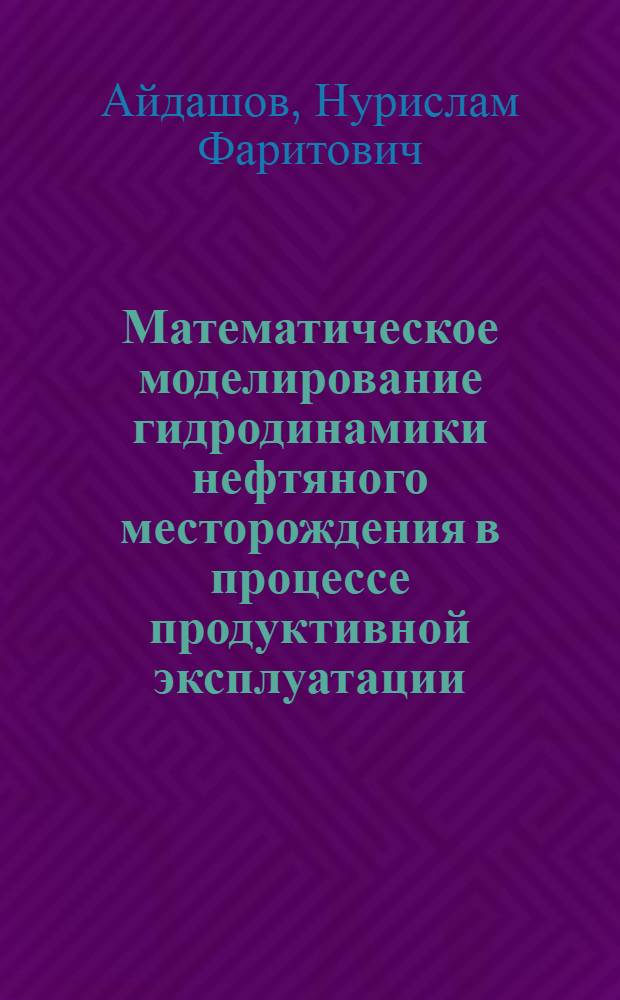 Айдашов, Нурислам Фаритович

Математическое моделирование гидродинамики нефтяного месторождения в процессе продуктивной эксплуатации